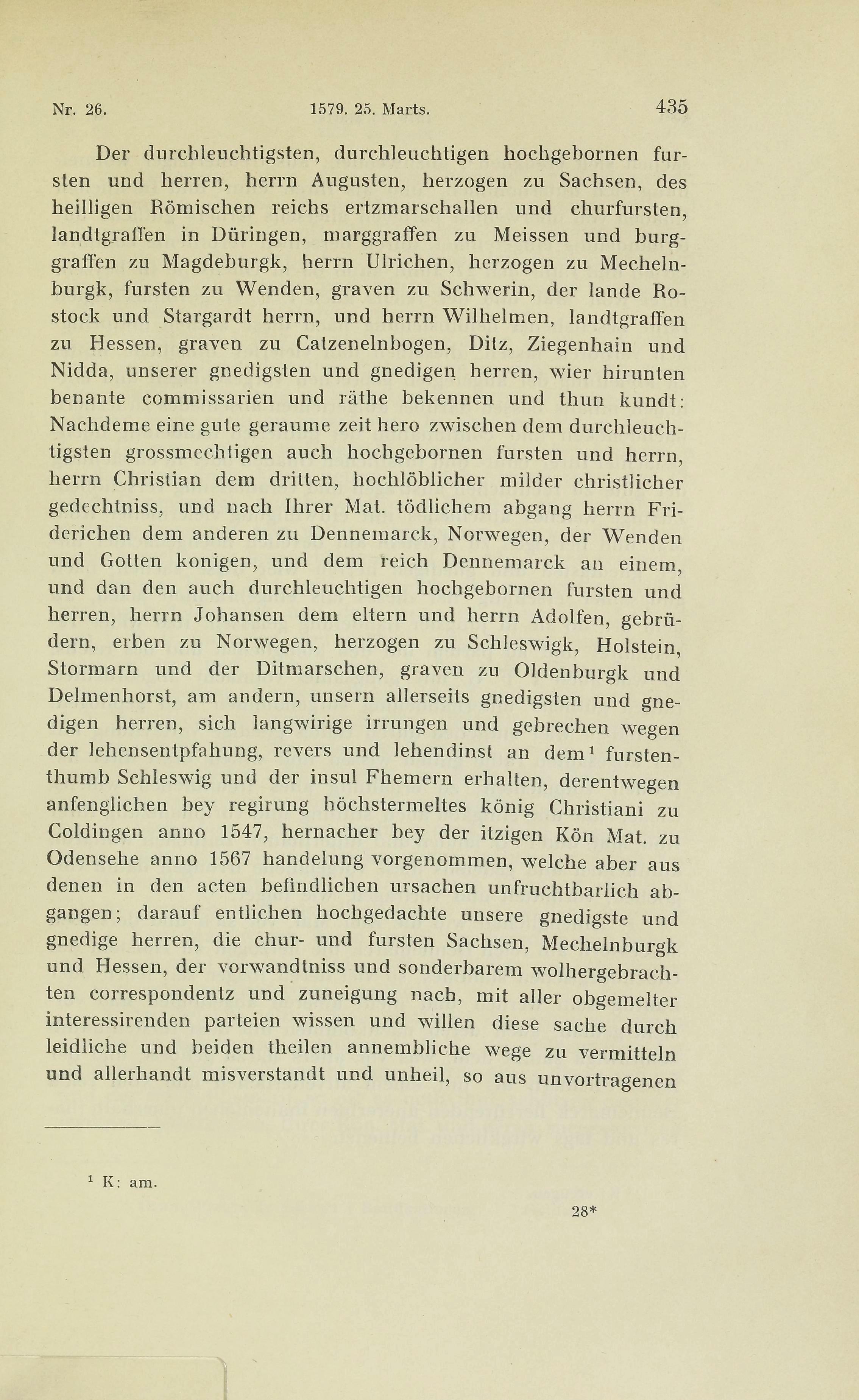 Nr. 26. 1579. 25. Marts. 435

Der durchleuchtigsten, durchleuchtigen hochgebornen fursten und herren, herrn Augusten, herzogen zu Sachsen, des heilligen Römischen reichs ertzmarschallen und churfursten, landtgraffen in Düringen, marggraffen zu Meissen und burggraffen zu Magdeburgk, herrn Ulrichen, herzogen zu Mechelnburgk, fursten zu Wenden, graven zu Schwerin, der lande Rostock und Stargardt herrn, und herrn Wilhelmen, landtgraffen zu Hessen, graven zu Catzenelnbogen, Ditz, Ziegenhain und Nidda, unserer gnedigsten und gnedigen herren, wier hirunten benante commissarien und räthe bekennen und thun kundt: Nachdeme eine gute geraume zeit hero zwischen dem durchleuchtigsten grossmechtigen auch hochgebornen fursten und herrn, herrn Christian dem dritten, hochlöblicher milder christlicher gedechtniss, und nach Ihrer Mat. tödlichem abgang herrn Friderichen dem anderen zu Dennemarck, Norwegen, der Wenden und Gotten konigen, und dem reich Dennemarck an einem, und dan den auch durchleuchtigen hochgebornen fursten und herren, herrn Johansen dem eltern und herrn Adolfen, gebrüdern, erben zu Norwegen, herzogen zu Schleswigk, Holstein, Stormarn und der Ditmarschen, graven zu Oldenburgk und Delmenhorst, am andern, unsern allerseits gnedigsten und gnedigen herren, sich langwirige irrungen und gebrechen wegen der lehensentpfahung, revers und lehendinst an dem$^1$ furstenthumb Schleswig und der insul Fhemern erhalten, derentwegen anfenglichen bey regirung höchstermeltes könig Christiani zu Coldingen anno 1547, hernacher bey der itzigen Kön Mat. zu Odensehe anno 1567 handelung vorgenommen, welche aber aus denen in den acten befindlichen ursachen unfruchtbarlich abgangen; darauf entlichen hochgedachte unsere gnedigste und gnedige herren, die chur- und fursten Sachsen, Mechelnburgk und Hessen, der vorwandtniss und sonderbarem wolhergebrachten correspondentz und zuneigung nach, mit aller obgemelter interessirenden parteien wissen und willen diese sache durch leidliche und beiden theilen annembliche wege zu vermitteln und allerhandt misverstandt und unheil, so aus unvortragenen

$^1$ K: am.

28*